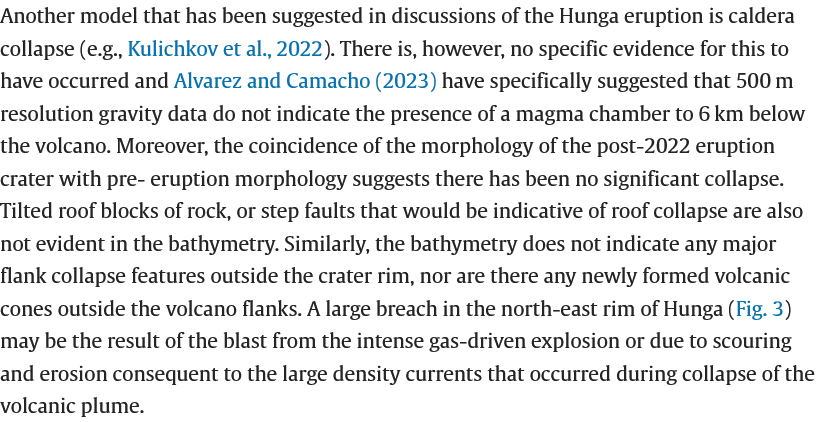 Another model that has been suggested in discussions of the Hunga eruption is caldera collapse (e.g., Kulichkov et al., 2022). There is, however, no specific evidence for this to have occurred and Alvarez and Camacho (2023) have specifically suggested that 500 m resolution gravity data do not indicate the presence of a magma chamber to 6 km below the volcano. Moreover, the coincidence of the morphology of the post-2022 eruption crater with pre- eruption morphology suggests there has been no significant collapse. Tilted roof blocks of rock, or step faults that would be indicative of roof collapse are also not evident in the bathymetry. Similarly, the bathymetry does not indicate any major flank collapse features outside the crater rim, nor are there any newly formed volcanic cones outside the volcano flanks. A large breach in the north-east rim of Hunga (Fig. 3) may be the result of the blast from the intense gas-driven explosion or due to scouring and erosion consequent to the large density currents that occurred during collapse of the volcanic plume.